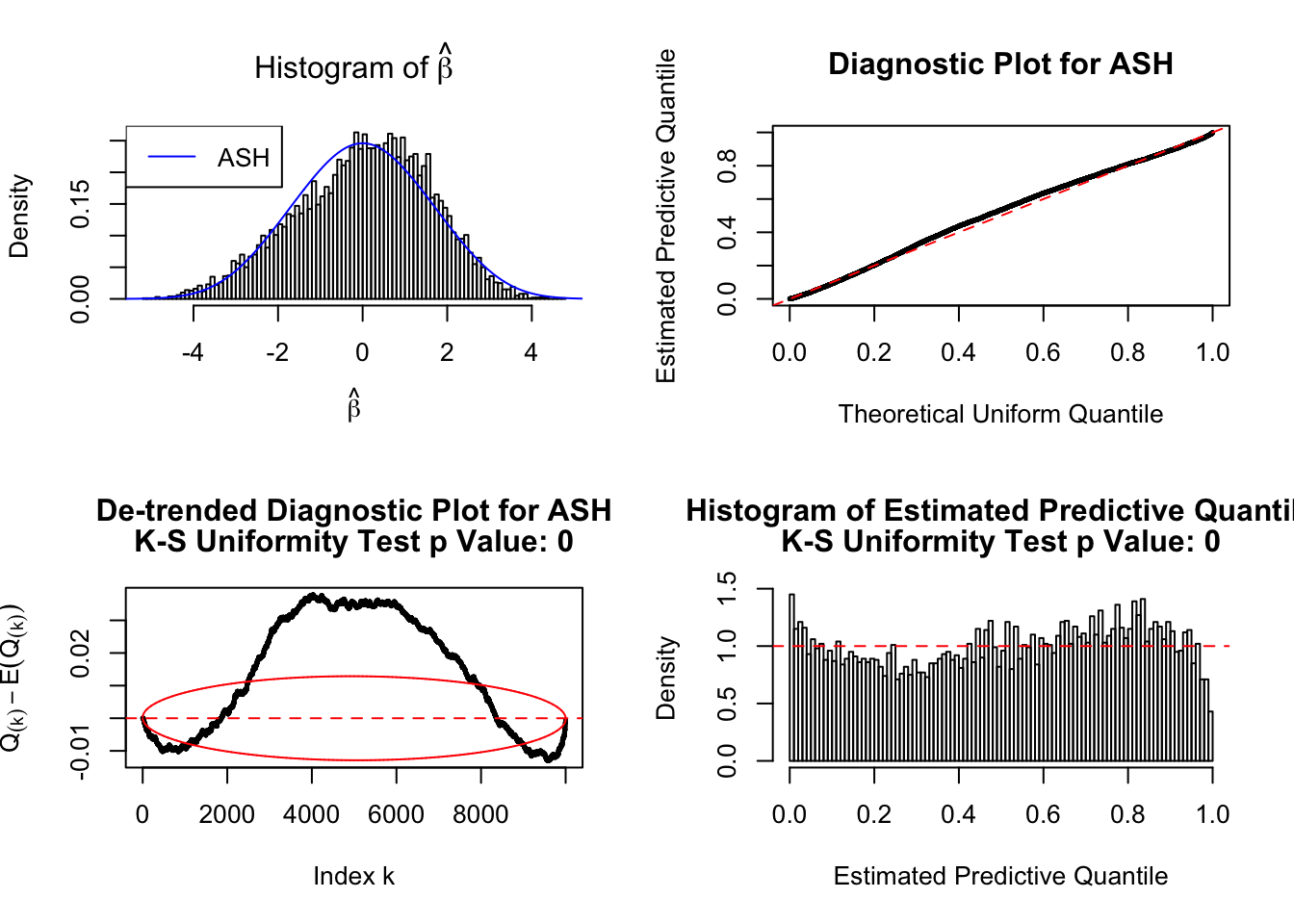 Histogram of $\hat{\beta}$

ASH

Density

0.00 0.15

-4 -2 0 2 4

$\hat{\beta}$

Diagnostic Plot for ASH

Estimated Predictive Quantile

0.0 0.4 0.8

0.0 0.2 0.4 0.6 0.8 1.0

Theoretical Uniform Quantile

De-trended Diagnostic Plot for ASH
K-S Uniformity Test p Value: 0

$Q_{(k)} - E(Q_{(k)})$

-0.01 0.02

0 2000 4000 6000 8000

Index k

Histogram of Estimated Predictive Quantil
K-S Uniformity Test p Value: 0

Density

0.0 0.5 1.0 1.5

0.0 0.2 0.4 0.6 0.8 1.0

Estimated Predictive Quantile